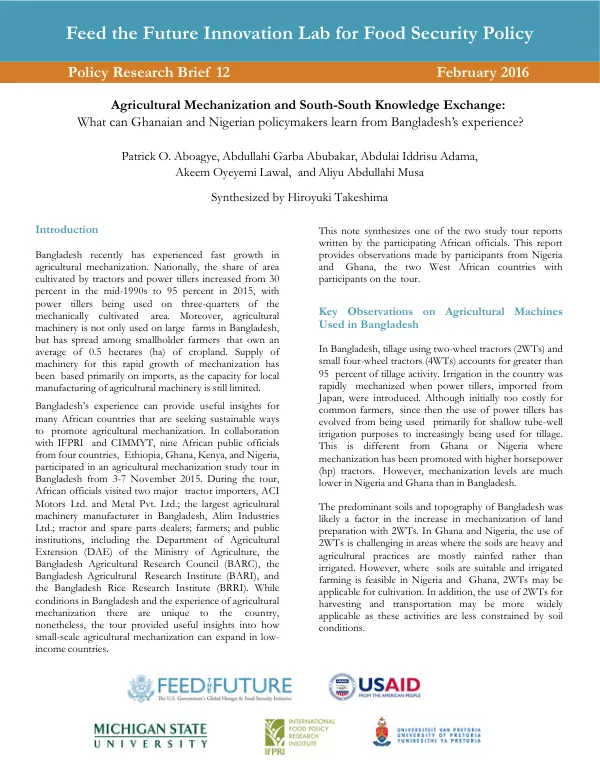 Feed the Future Innovation Lab for Food Security Policy

Policy Research Brief 12

February 2016

Agricultural Mechanization and South-South Knowledge Exchange:
What can Ghanaian and Nigerian policymakers learn from Bangladesh's experience?

Patrick O. Aboagye, Abdullahi Garba Abubakar, Abdulai Iddrisu Adama,
Akeem Oyeyemi Lawal, and Aliyu Abdullahi Musa

Synthesized by Hiroyuki Takeshima

Introduction

Bangladesh recently has experienced fast growth in agricultural mechanization. Nationally, the share of area cultivated by tractors and power tillers increased from 30 percent in the mid-1990s to 95 percent in 2015, with power tillers being used on three-quarters of the mechanically cultivated area. Moreover, agricultural machinery is not only used on large farms in Bangladesh, but has spread among smallholder farmers that own an average of 0.5 hectares (ha) of cropland. Supply of machinery for this rapid growth of mechanization has been based primarily on imports, as the capacity for local manufacturing of agricultural machinery is still limited.

Bangladesh's experience can provide useful insights for many African countries that are seeking sustainable ways to promote agricultural mechanization. In collaboration with IFPRI and CIMMYT, nine African public officials from four countries, Ethiopia, Ghana, Kenya, and Nigeria, participated in an agricultural mechanization study tour in Bangladesh from 3-7 November 2015. During the tour, African officials visited two major tractor importers, ACI Motors Ltd. and Metal Pvt. Ltd.; the largest agricultural machinery manufacturer in Bangladesh, Alim Industries Ltd.; tractor and spare parts dealers; farmers; and public institutions, including the Department of Agricultural Extension (DAE) of the Ministry of Agriculture, the Bangladesh Agricultural Research Council (BARC), the Bangladesh Agricultural Research Institute (BARI), and the Bangladesh Rice Research Institute (BRRI). While conditions in Bangladesh and the experience of agricultural mechanization there are unique to the country, nonetheless, the tour provided useful insights into how small-scale agricultural mechanization can expand in low-income countries.

This note synthesizes one of the two study tour reports written by the participating African officials. This report provides observations made by participants from Nigeria and Ghana, the two West African countries with participants on the tour.

Key Observations on Agricultural Machines Used in Bangladesh

In Bangladesh, tillage using two-wheel tractors (2WTs) and small four-wheel tractors (4WTs) accounts for greater than 95 percent of tillage activity. Irrigation in the country was rapidly mechanized when power tillers, imported from Japan, were introduced. Although initially too costly for common farmers, since then the use of power tillers has evolved from being used primarily for shallow tube-well irrigation purposes to increasingly being used for tillage. This is different from Ghana or Nigeria where mechanization has been promoted with higher horsepower (hp) tractors. However, mechanization levels are much lower in Nigeria and Ghana than in Bangladesh.

The predominant soils and topography of Bangladesh was likely a factor in the increase in mechanization of land preparation with 2WTs. In Ghana and Nigeria, the use of 2WTs is challenging in areas where the soils are heavy and agricultural practices are mostly rainfed rather than irrigated. However, where soils are suitable and irrigated farming is feasible in Nigeria and Ghana, 2WTs may be applicable for cultivation. In addition, the use of 2WTs for harvesting and transportation may be more widely applicable as these activities are less constrained by soil conditions.

FEED THE FUTURE
The U.S. Government's Global Hunger & Food Security Initiative

USAID
FROM THE AMERICAN PEOPLE

MICHIGAN STATE
UNIVERSITY

INTERNATIONAL
FOOD POLICY
RESEARCH
INSTITUTE
IFPRI

UNIVERSITEIT VAN PRETORIA
UNIVERSITY OF PRETORIA
YUNIBESITHI YA PRETORIA